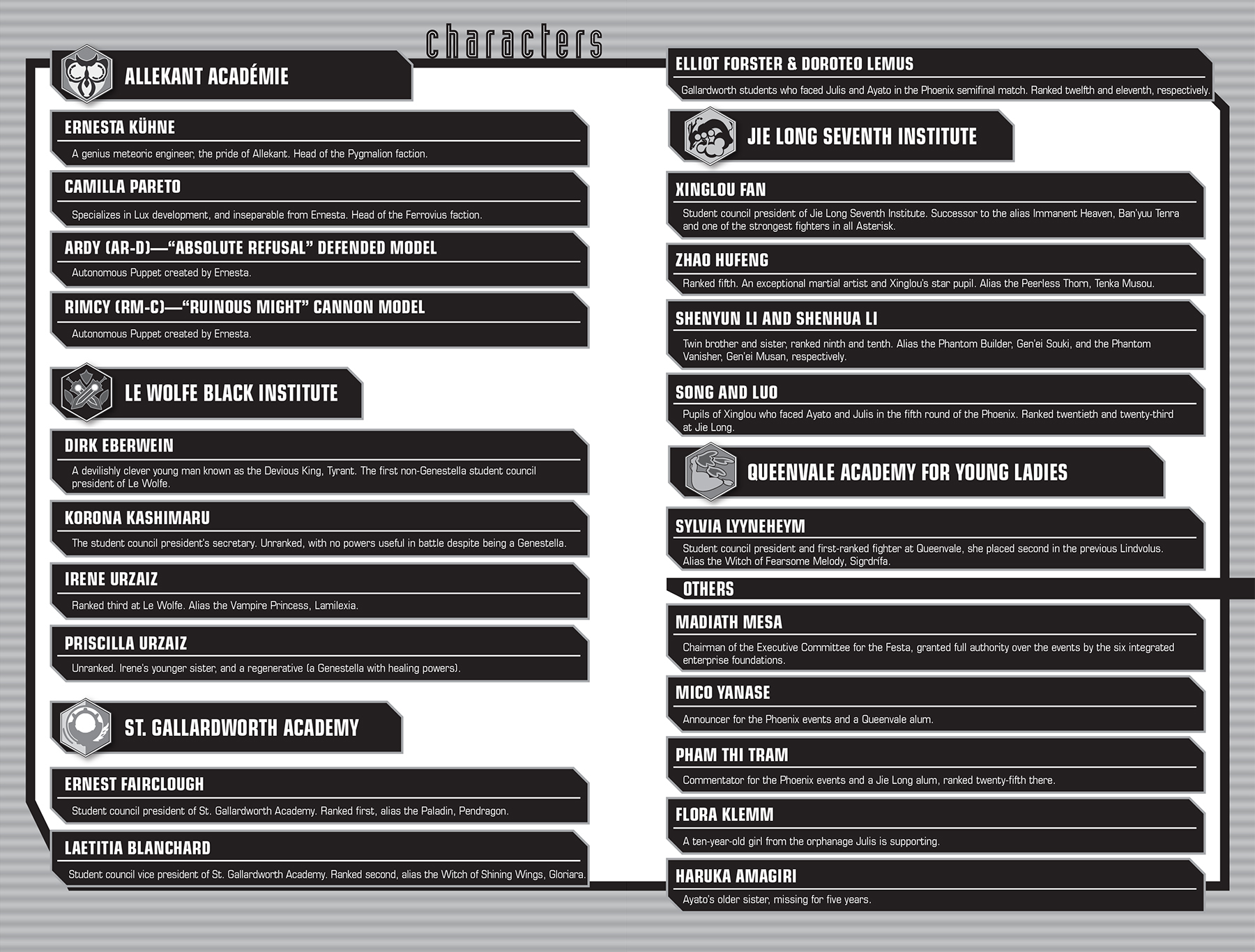 characters

ALLEKANT ACADÉMIE

ERNESTA KÜHNE

A genius meteoric engineer, the pride of Allekant. Head of the Pygmalion faction.

CAMILLA PARETO

Specializes in Lux development, and inseparable from Ernesta. Head of the Ferrovius faction.

ARDY (AR-D)—"ABSOLUTE REFUSAL" DEFENDED MODEL

Autonomous Puppet created by Ernesta.

RIMCY (RM-C)—"RUINOUS MIGHT" CANNON MODEL

Autonomous Puppet created by Ernesta.

LE WOLFE BLACK INSTITUTE

DIRK EBERWEIN

A devilishly clever young man known as the Devious King, Tyrant. The first non-Genestella student council president of Le Wolfe.

KORONA KASHIMARU

The student council president's secretary. Unranked, with no powers useful in battle despite being a Genestella.

IRENE URZAIZ

Ranked third at Le Wolfe. Alias the Vampire Princess, Lamilexia.

PRISCILLA URZAIZ

Unranked. Irene's younger sister, and a regenerative (a Genestella with healing powers).

ST. GALLARDWORTH ACADEMY

ERNEST FAIRCLOUGH

Student council president of St. Gallardworth Academy. Ranked first, alias the Paladin, Pendragon.

LAETITIA BLANCHARD

Student council vice president of St. Gallardworth Academy. Ranked second, alias the Witch of Shining Wings, Gloriara.

ELLIOT FORSTER & DOROTEO LEMUS

Gallardworth students who faced Julis and Ayato in the Phoenix semifinal match. Ranked twelfth and eleventh, respectively.

JIE LONG SEVENTH INSTITUTE

XINGLOU FAN

Student council president of Jie Long Seventh Institute. Successor to the alias Immanent Heaven, Ban'yuu Tenra and one of the strongest fighters in all Asterisk.

ZHAO HUFENG

Ranked fifth. An exceptional martial artist and Xinglou's star pupil. Alias the Peerless Thorn, Tenka Musou.

SHENYUN LI AND SHENHUA LI

Twin brother and sister, ranked ninth and tenth. Alias the Phantom Builder, Gen'ei Souki, and the Phantom Vanisher, Gen'ei Musan, respectively.

SONG AND LUO

Pupils of Xinglou who faced Ayato and Julis in the fifth round of the Phoenix. Ranked twentieth and twenty-third at Jie Long.

QUEENVALE ACADEMY FOR YOUNG LADIES

SYLVIA LYYNEHEYM

Student council president and first-ranked fighter at Queenvale, she placed second in the previous Lindvolus. Alias the Witch of Fearsome Melody, Sigrdrífa.

OTHERS

MADIATH MESA

Chairman of the Executive Committee for the Festa, granted full authority over the events by the six integrated enterprise foundations.

MICO YANASE

Announcer for the Phoenix events and a Queenvale alum.

PHAM THI TRAM

Commentator for the Phoenix events and a Jie Long alum, ranked twenty-fifth there.

FLORA KLEMM

A ten-year-old girl from the orphanage Julis is supporting.

HARUKA AMAGIRI

Ayato's older sister, missing for five years.